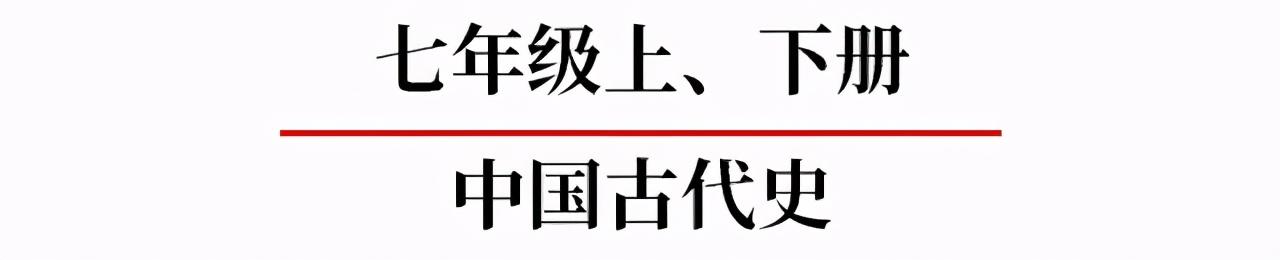 七年级上、下册

中国古代史